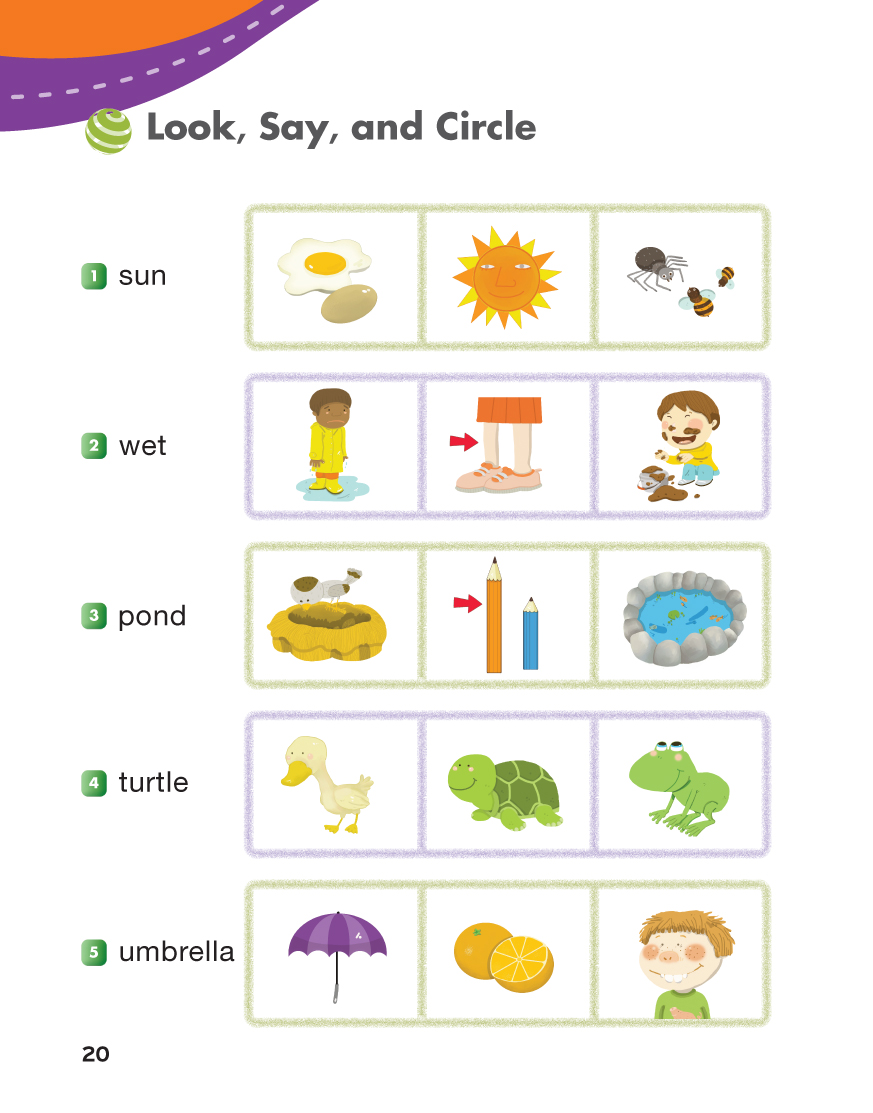 Look, Say, and Circle

1 sun

2 wet

3 pond

4 turtle

5 umbrella

20